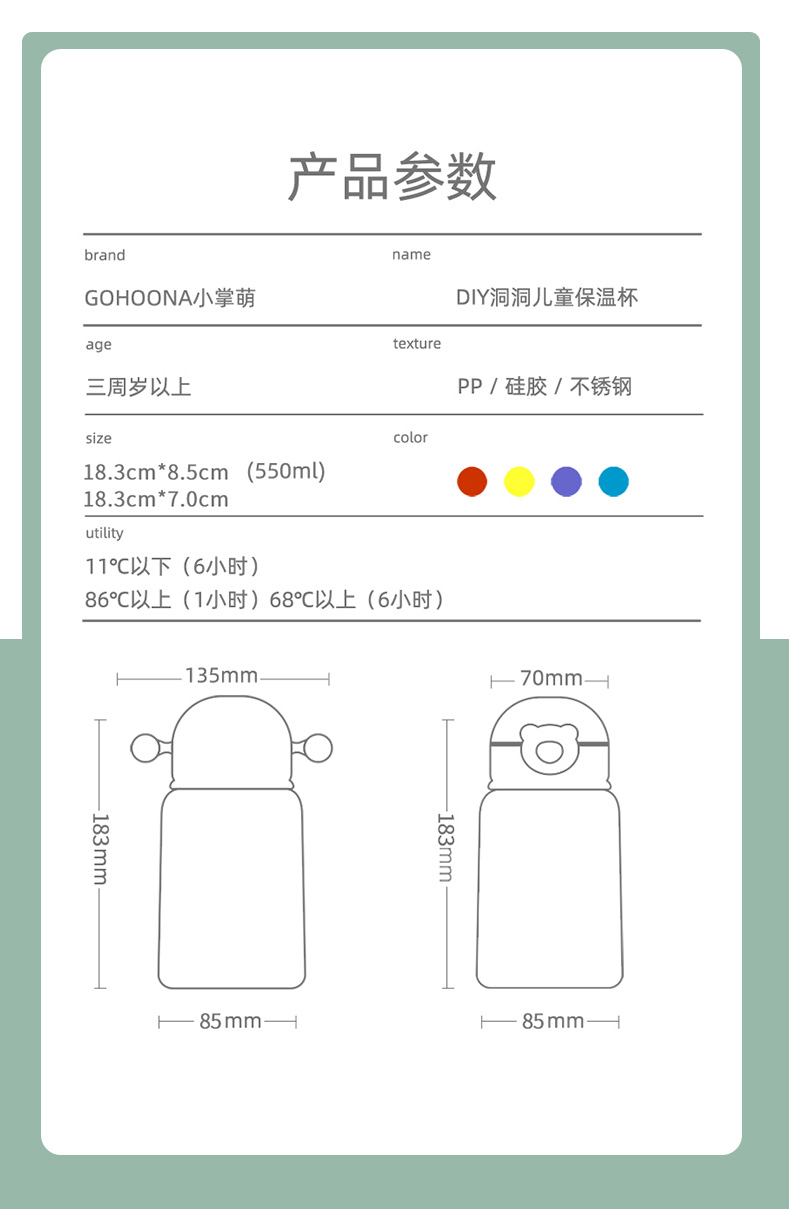 产品参数

brand
GOHOONA小掌萌

name
DIY洞洞儿童保温杯

age
三周岁以上

texture
PP / 硅胶 / 不锈钢

size
18.3cm*8.5cm （550ml）
18.3cm*7.0cm

color

utility
11℃以下（6小时）
86℃以上（1小时）68℃以上（6小时）

135mm
183mm
85mm

70mm
183mm
85mm